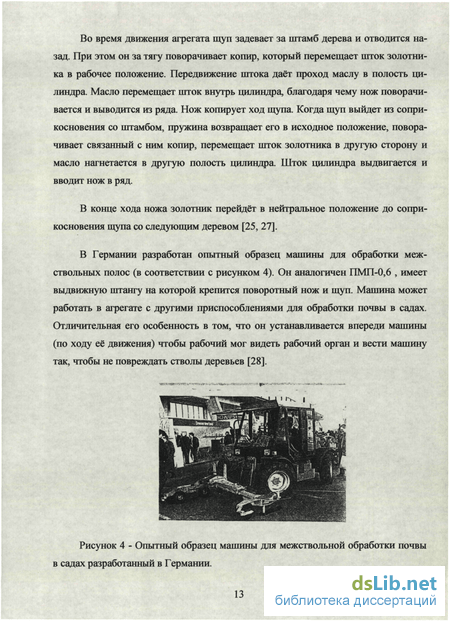 Во время движения агрегата щуп задевает за штамб дерева и отводится назад. При этом он за тягу поворачивает копир, который перемещает шток золотника в рабочее положение. Передвижение штока даёт проход маслу в полость цилиндра. Масло перемещает шток внутрь цилиндра, благодаря чему нож поворачивается и выводится из ряда. Нож копирует ход щупа. Когда щуп выйдет из соприкосновения со штамбом, пружина возвращает его в исходное положение, поворачивает связанный с ним копир, перемещает шток золотника в другую сторону и масло нагнетается в другую полость цилиндра. Шток цилиндра выдвигается и вводит нож в ряд.

В конце хода ножа золотник перейдёт в нейтральное положение до соприкосновения щупа со следующим деревом [25, 27].

В Германии разработан опытный образец машины для обработки межствольных полос (в соответствии с рисунком 4). Он аналогичен ПМП-0,6 , имеет выдвижную штангу на которой крепится поворотный нож и щуп. Машина может работать в агрегате с другими приспособлениями для обработки почвы в садах. Отличительная его особенность в том, что он устанавливается впереди машины (по ходу её движения) чтобы рабочий мог видеть рабочий орган и вести машину так, чтобы не повреждать стволы деревьев [28].

Рисунок 4 - Опытный образец машины для межствольной обработки почвы в садах разработанный в Германии.

13

dsLib.net
библиотека диссертаций